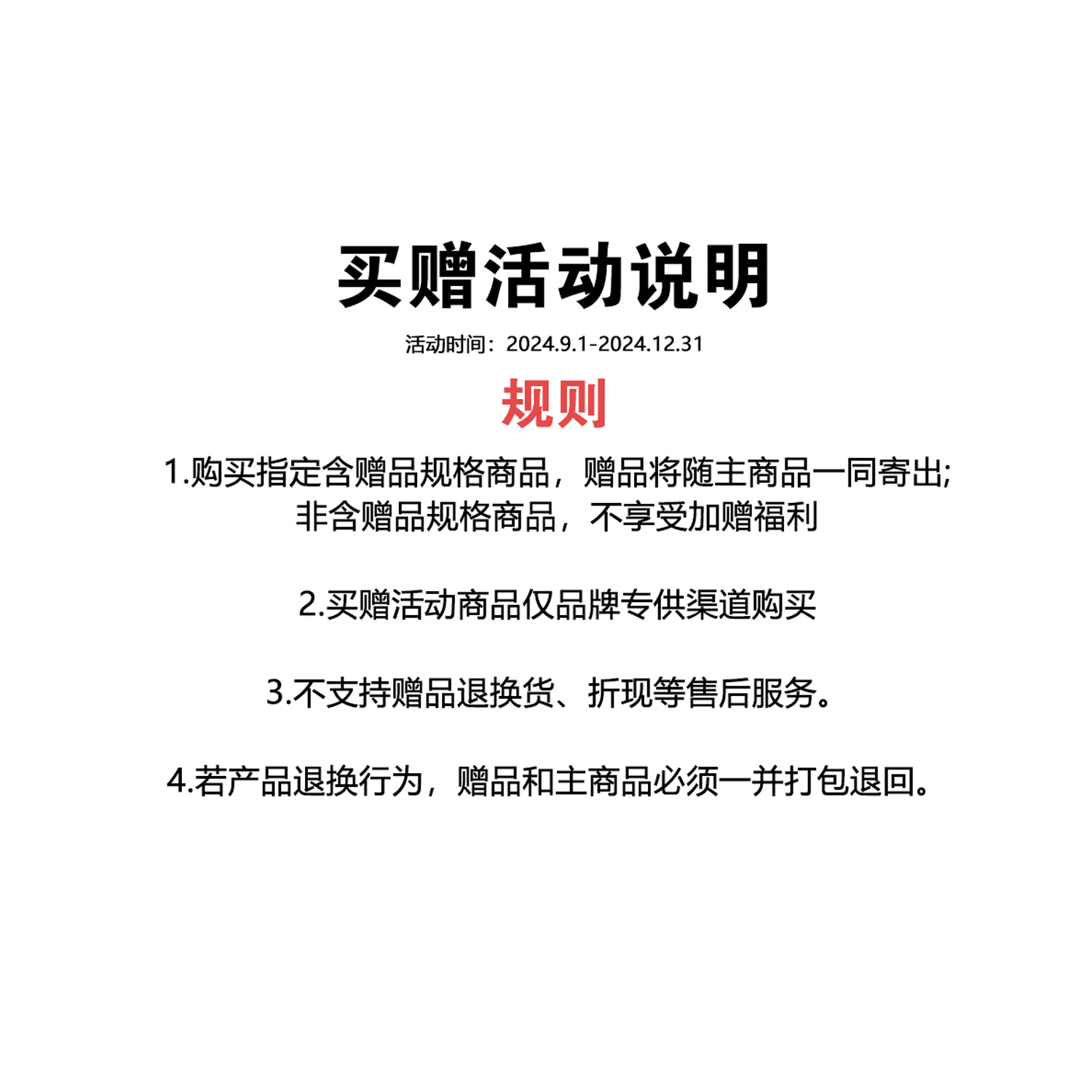 买赠活动说明

活动时间：2024.9.1-2024.12.31

规则

1.购买指定含赠品规格商品，赠品将随主商品一同寄出;
非含赠品规格商品，不享受加赠福利

2.买赠活动商品仅品牌专供渠道购买

3.不支持赠品退换货、折现等售后服务。

4.若产品退换行为，赠品和主商品必须一并打包退回。